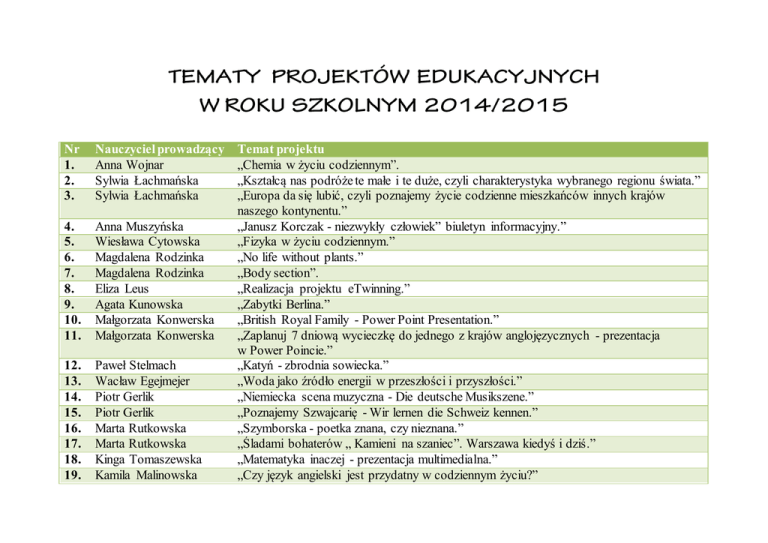 TEMATY PROJEKTÓW EDUKACYJNYCH
W ROKU SZKOLNYM 2014/2015

| Nr | Nauczyciel prowadzący | Temat projektu |
|---|---|---|
| 1. | Anna Wojnar | „Chemia w życiu codziennym”. |
| 2. | Sylwia Łachmańska | „Kształcą nas podróże te małe i te duże, czyli charakterystyka wybranego regionu świata.” |
| 3. | Sylwia Łachmańska | „Europa da się lubić, czyli poznajemy życie codzienne mieszkańców innych krajów naszego kontynentu.” |
| 4. | Anna Muszyńska | „Janusz Korczak - niezwykły człowiek” biuletyn informacyjny.” |
| 5. | Wiesława Cytowska | „Fizyka w życiu codziennym.” |
| 6. | Magdalena Rodzinka | „No life without plants.” |
| 7. | Magdalena Rodzinka | „Body section”. |
| 8. | Eliza Leus | „Realizacja projektu eTwinning.” |
| 9. | Agata Kunowska | „Zabytki Berlina.” |
| 10. | Małgorzata Konwerska | „British Royal Family - Power Point Presentation.” |
| 11. | Małgorzata Konwerska | „Zaplanuj 7 dniową wycieczkę do jednego z krajów anglojęzycznych - prezentacja w Power Poincie.” |
| 12. | Paweł Stelmach | „Katyń - zbrodnia sowiecka.” |
| 13. | Wacław Egejmejer | „Woda jako źródło energii w przeszłości i przyszłości.” |
| 14. | Piotr Gerlik | „Niemiecka scena muzyczna - Die deutsche Musikszene.” |
| 15. | Piotr Gerlik | „Poznajemy Szwajcarię - Wir lernen die Schweiz kennen.” |
| 16. | Marta Rutkowska | „Szymborska - poetka znana, czy nieznana.” |
| 17. | Marta Rutkowska | „Śladami bohaterów „ Kamieni na szaniec”. Warszawa kiedyś i dziś.” |
| 18. | Kinga Tomaszewska | „Matematyka inaczej - prezentacja multimedialna.” |
| 19. | Kamila Malinowska | „Czy język angielski jest przydatny w codziennym życiu?” |